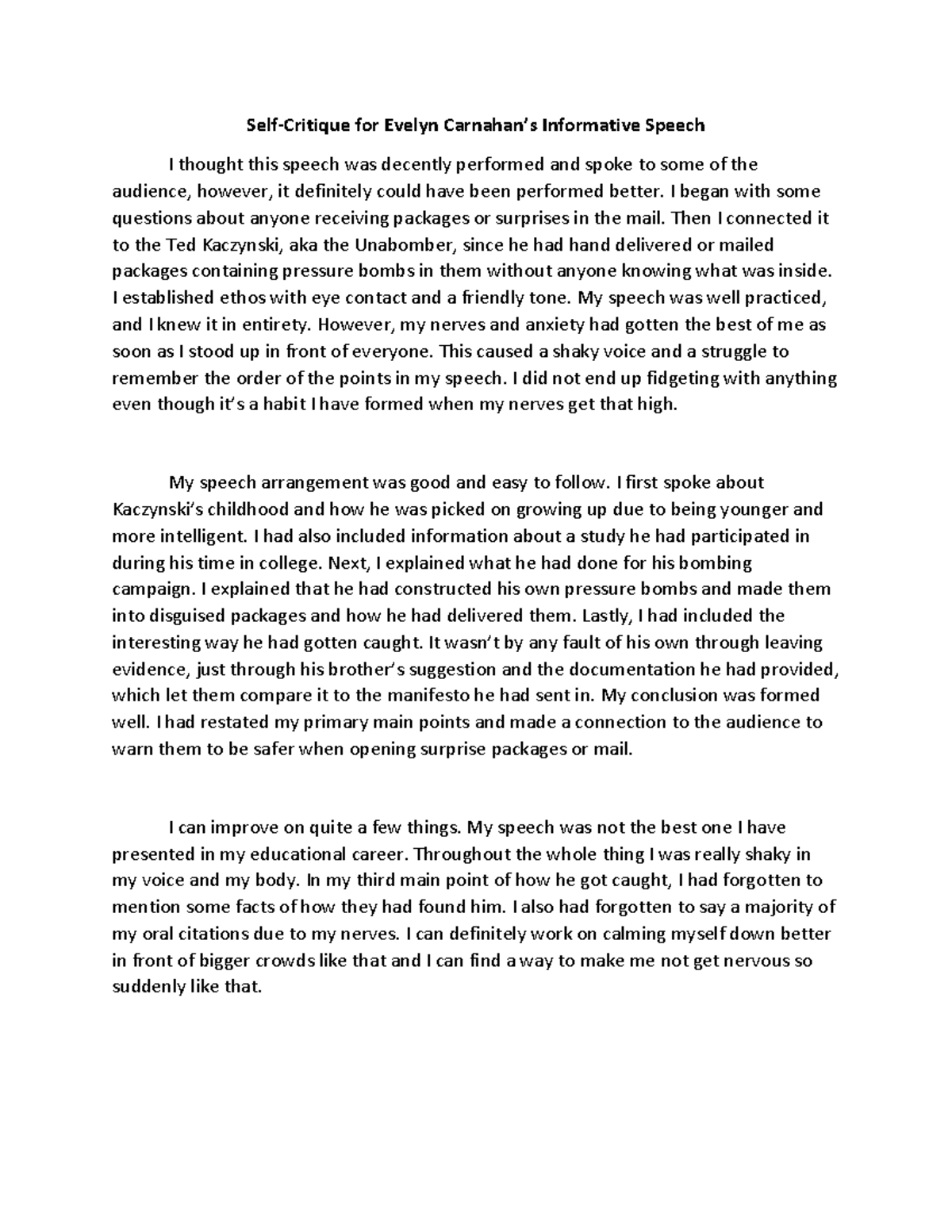 Self-Critique for Evelyn Carnahan's Informative Speech

I thought this speech was decently performed and spoke to some of the audience, however, it definitely could have been performed better. I began with some questions about anyone receiving packages or surprises in the mail. Then I connected it to the Ted Kaczynski, aka the Unabomber, since he had hand delivered or mailed packages containing pressure bombs in them without anyone knowing what was inside. I established ethos with eye contact and a friendly tone. My speech was well practiced, and I knew it in entirety. However, my nerves and anxiety had gotten the best of me as soon as I stood up in front of everyone. This caused a shaky voice and a struggle to remember the order of the points in my speech. I did not end up fidgeting with anything even though it's a habit I have formed when my nerves get that high.

My speech arrangement was good and easy to follow. I first spoke about Kaczynski's childhood and how he was picked on growing up due to being younger and more intelligent. I had also included information about a study he had participated in during his time in college. Next, I explained what he had done for his bombing campaign. I explained that he had constructed his own pressure bombs and made them into disguised packages and how he had delivered them. Lastly, I had included the interesting way he had gotten caught. It wasn't by any fault of his own through leaving evidence, just through his brother's suggestion and the documentation he had provided, which let them compare it to the manifesto he had sent in. My conclusion was formed well. I had restated my primary main points and made a connection to the audience to warn them to be safer when opening surprise packages or mail.

I can improve on quite a few things. My speech was not the best one I have presented in my educational career. Throughout the whole thing I was really shaky in my voice and my body. In my third main point of how he got caught, I had forgotten to mention some facts of how they had found him. I also had forgotten to say a majority of my oral citations due to my nerves. I can definitely work on calming myself down better in front of bigger crowds like that and I can find a way to make me not get nervous so suddenly like that.